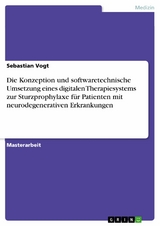 Medizin

Sebastian Vogt

Die Konzeption und softwaretechnische Umsetzung eines digitalen Therapiesystems zur Sturzprophylaxe für Patienten mit neurodegenerativen Erkrankungen

Masterarbeit

GRIN